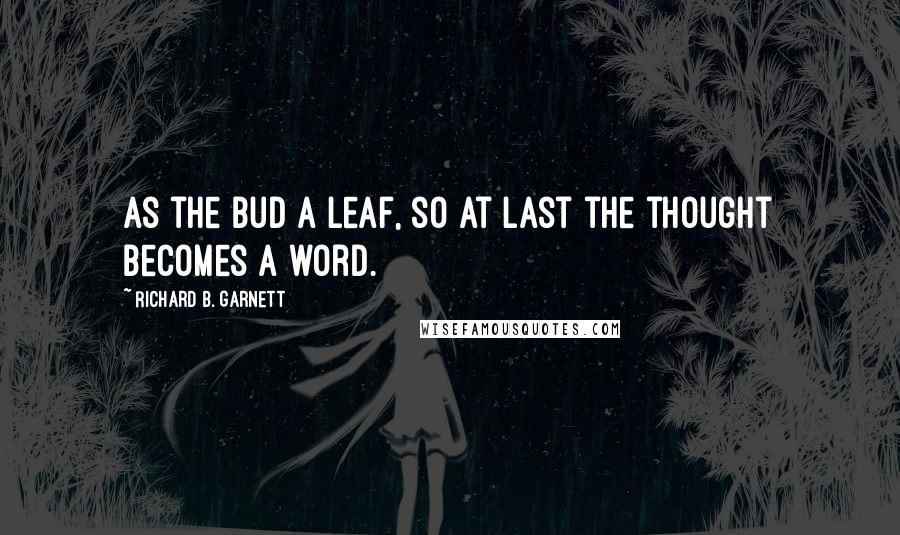 AS THE BUD A LEAF, SO AT LAST THE THOUGHT BECOMES A WORD.

~ RICHARD B. GARNETT

WISEFAMOUSQUOTES.COM